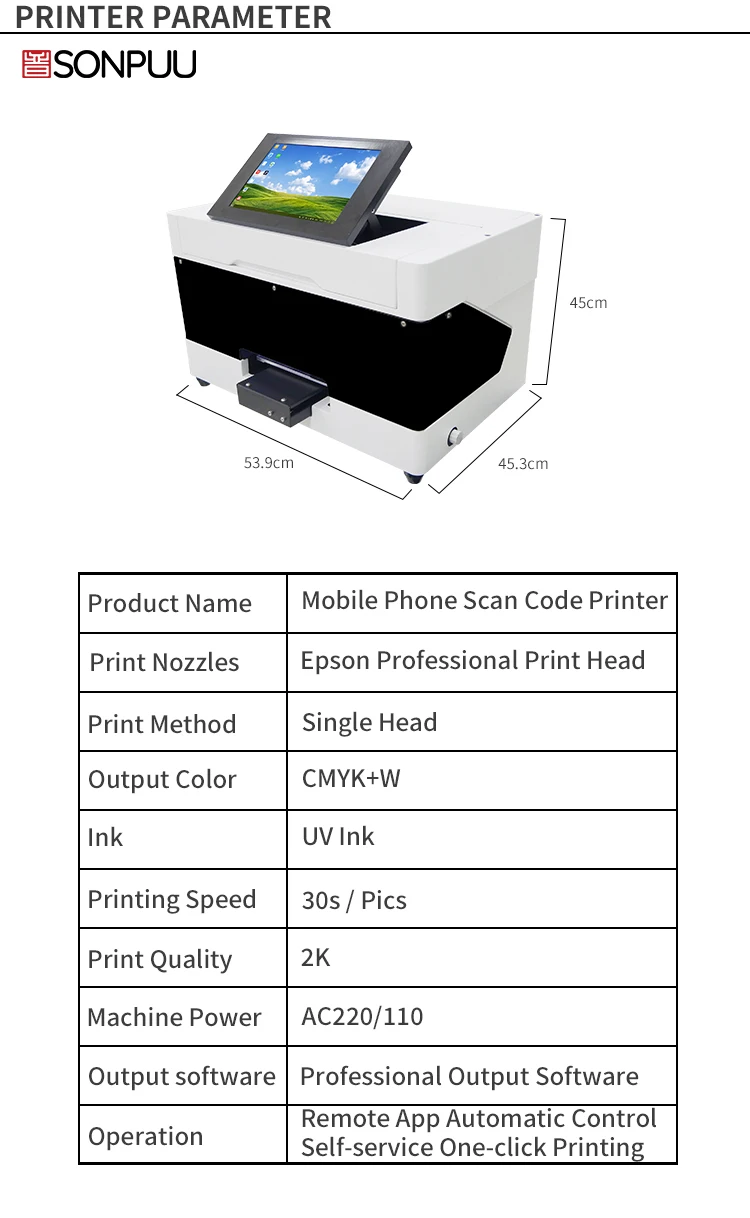 PRINTER PARAMETER

SONPUU

45cm

53.9cm

45.3cm

| Product Name | Mobile Phone Scan Code Printer |
|---|---|
| Print Nozzles | Epson Professional Print Head |
| Print Method | Single Head |
| Output Color | CMYK+W |
| Ink | UV Ink |
| Printing Speed | 30s / Pics |
| Print Quality | 2K |
| Machine Power | AC220/110 |
| Output software | Professional Output Software |
| Operation | Remote App Automatic Control Self-service One-click Printing |